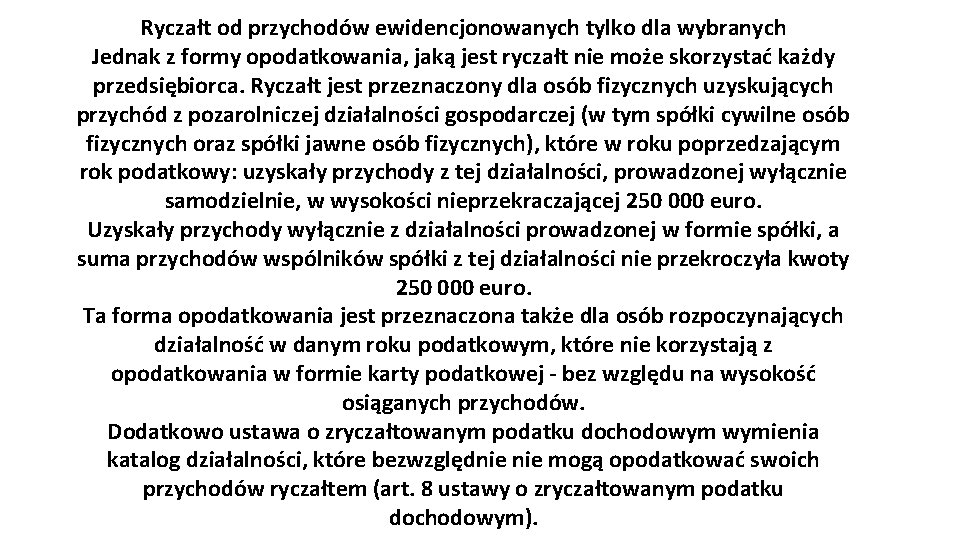 Ryczałt od przychodów ewidencjonowanych tylko dla wybranych
Jednak z formy opodatkowania, jaką jest ryczałt nie może skorzystać każdy przedsiębiorca. Ryczałt jest przeznaczony dla osób fizycznych uzyskujących przychód z pozarolniczej działalności gospodarczej (w tym spółki cywilne osób fizycznych oraz spółki jawne osób fizycznych), które w roku poprzedzającym rok podatkowy: uzyskały przychody z tej działalności, prowadzonej wyłącznie samodzielnie, w wysokości nieprzekraczającej 250 000 euro.
Uzyskały przychody wyłącznie z działalności prowadzonej w formie spółki, a suma przychodów wspólników spółki z tej działalności nie przekroczyła kwoty 250 000 euro.
Ta forma opodatkowania jest przeznaczona także dla osób rozpoczynających działalność w danym roku podatkowym, które nie korzystają z opodatkowania w formie karty podatkowej - bez względu na wysokość osiąganych przychodów.
Dodatkowo ustawa o zryczałtowanym podatku dochodowym wymienia katalog działalności, które bezwzględnie nie mogą opodatkować swoich przychodów ryczałtem (art. 8 ustawy o zryczałtowanym podatku dochodowym).